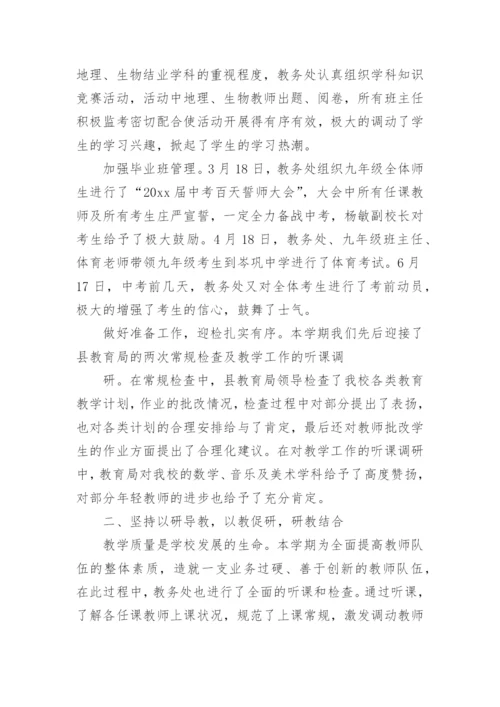 地理、生物结业学科的重视程度，教务处认真组织学科知识竞赛活动，活动中地理、生物教师出题、阅卷，所有班主任积极监考密切配合使活动开展得有序有效，极大的调动了学生的学习兴趣，掀起了学生的学习热潮。

加强毕业班管理。3月18日，教务处组织九年级全体师生进行了“20xx届中考百天誓师大会”，大会中所有任课教师及所有考生庄严宣誓，一定全力备战中考，杨敏副校长对考生给予了极大鼓励。4月18日，教务处、九年级班主任、体育老师带领九年级考生到岑巩中学进行了体育考试。6月17日，中考前几天，教务处又对全体考生进行了考前动员，极大的增强了考生的信心，鼓舞了士气。

做好准备工作，迎检扎实有序。本学期我们先后迎接了县教育局的两次常规检查及教学工作的听课调

研。在常规检查中，县教育局领导检查了我校各类教育教学计划，作业的批改情况，检查过程中对部分提出了表扬，也对各类计划的合理安排给与了肯定，最后还对教师批改学生的作业方面提出了合理化建议。在对教学工作的听课调研中，教育局对我校的数学、音乐及美术学科给予了高度赞扬，对部分年轻教师的进步也给予了充分肯定。

二、坚持以研导教，以教促研，研教结合

教学质量是学校发展的生命。本学期为全面提高教师队伍的整体素质，造就一支业务过硬、善于创新的教师队伍，在此过程中，教务处也进行了全面的听课和检查。通过听课，了解各任课教师上课状况，规范了上课常规，激发调动教师